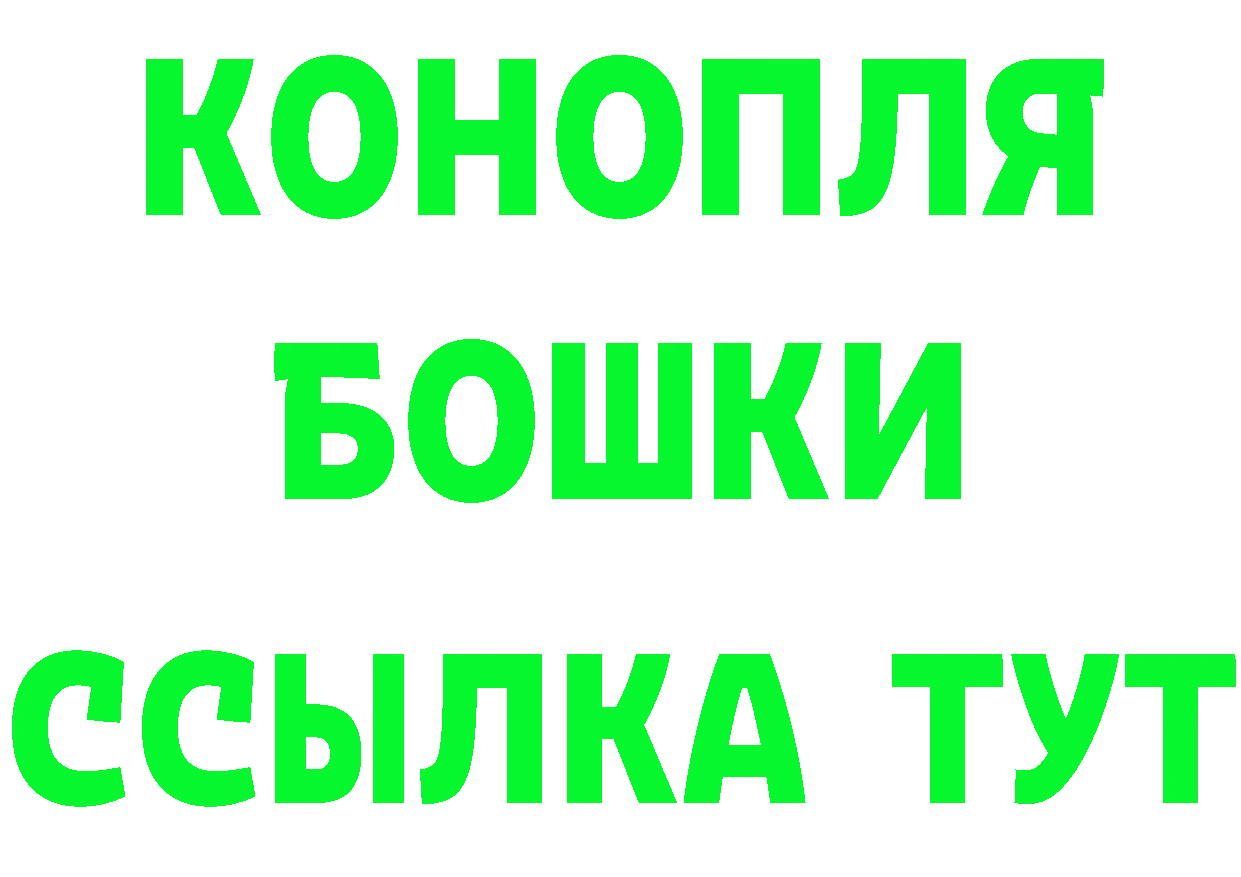 КОНОПЛЯ
БОШКИ
ССЫЛКА ТУТ